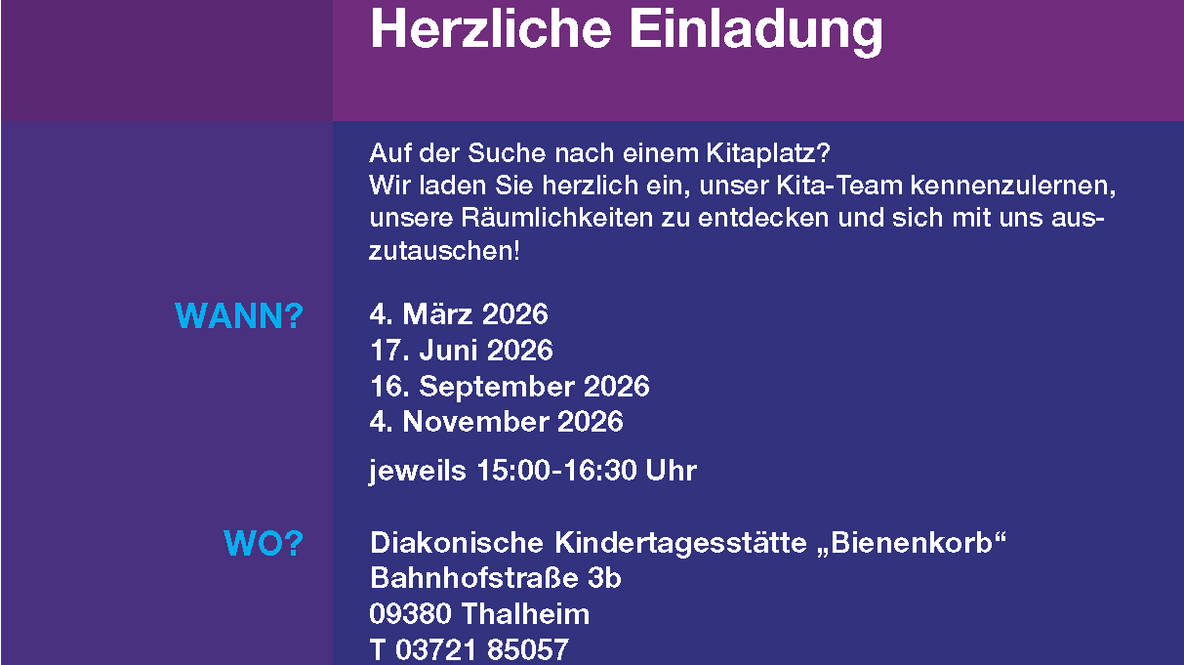 Herzliche Einladung

Auf der Suche nach einem Kitaplatz?
Wir laden Sie herzlich ein, unser Kita-Team kennenzulernen, unsere Räumlichkeiten zu entdecken und sich mit uns auszutauschen!

WANN?

4. März 2026
17. Juni 2026
16. September 2026
4. November 2026

jeweils 15:00-16:30 Uhr

WO?

Diakonische Kindertagesstätte „Bienenkorb“
Bahnhofstraße 3b
09380 Thalheim
T 03721 85057